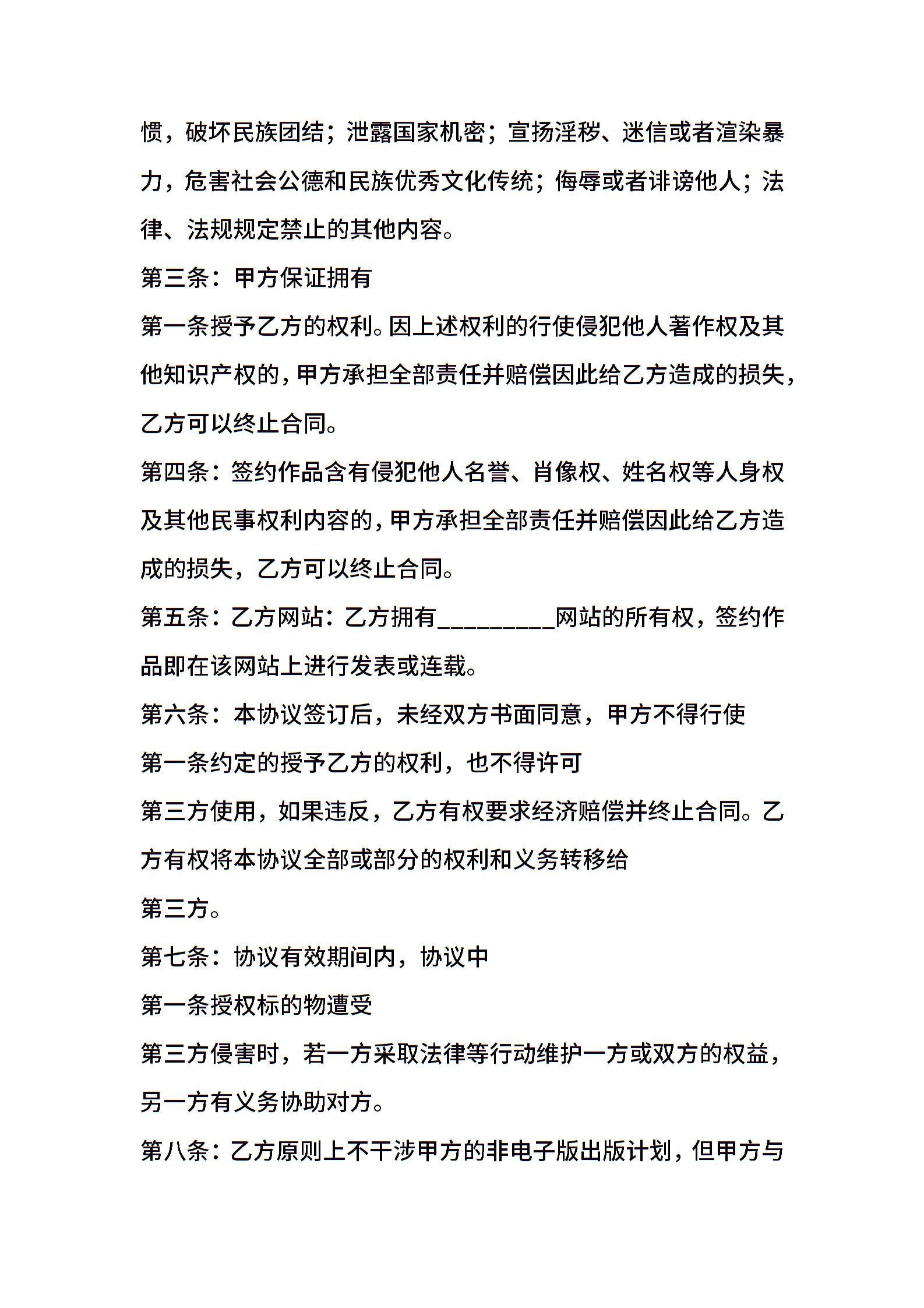 惯，破坏民族团结；泄露国家机密；宣扬淫秽、迷信或者渲染暴力，危害社会公德和民族优秀文化传统；侮辱或者诽谤他人；法律、法规规定禁止的其他内容。

第三条：甲方保证拥有

第一条授予乙方的权利。因上述权利的行使侵犯他人著作权及其他知识产权的，甲方承担全部责任并赔偿因此给乙方造成的损失，乙方可以终止合同。

第四条：签约作品含有侵犯他人名誉、肖像权、姓名权等人身权及其他民事权利内容的，甲方承担全部责任并赔偿因此给乙方造成的损失，乙方可以终止合同。

第五条：乙方网站：乙方拥有_________网站的所有权，签约作品即在该网站上进行发表或连载。

第六条：本协议签订后，未经双方书面同意，甲方不得行使

第一条约定的授予乙方的权利，也不得许可

第三方使用，如果违反，乙方有权要求经济赔偿并终止合同。乙方有权将本协议全部或部分的权利和义务转移给

第三方。

第七条：协议有效期间内，协议中

第一条授权标的物遭受

第三方侵害时，若一方采取法律等行动维护一方或双方的权益，另一方有义务协助对方。

第八条：乙方原则上不干涉甲方的非电子版出版计划，但甲方与